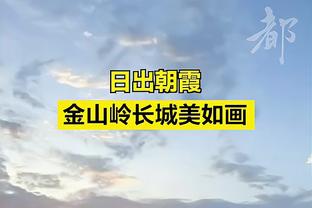 都

日出朝霞

金山岭长城美如画